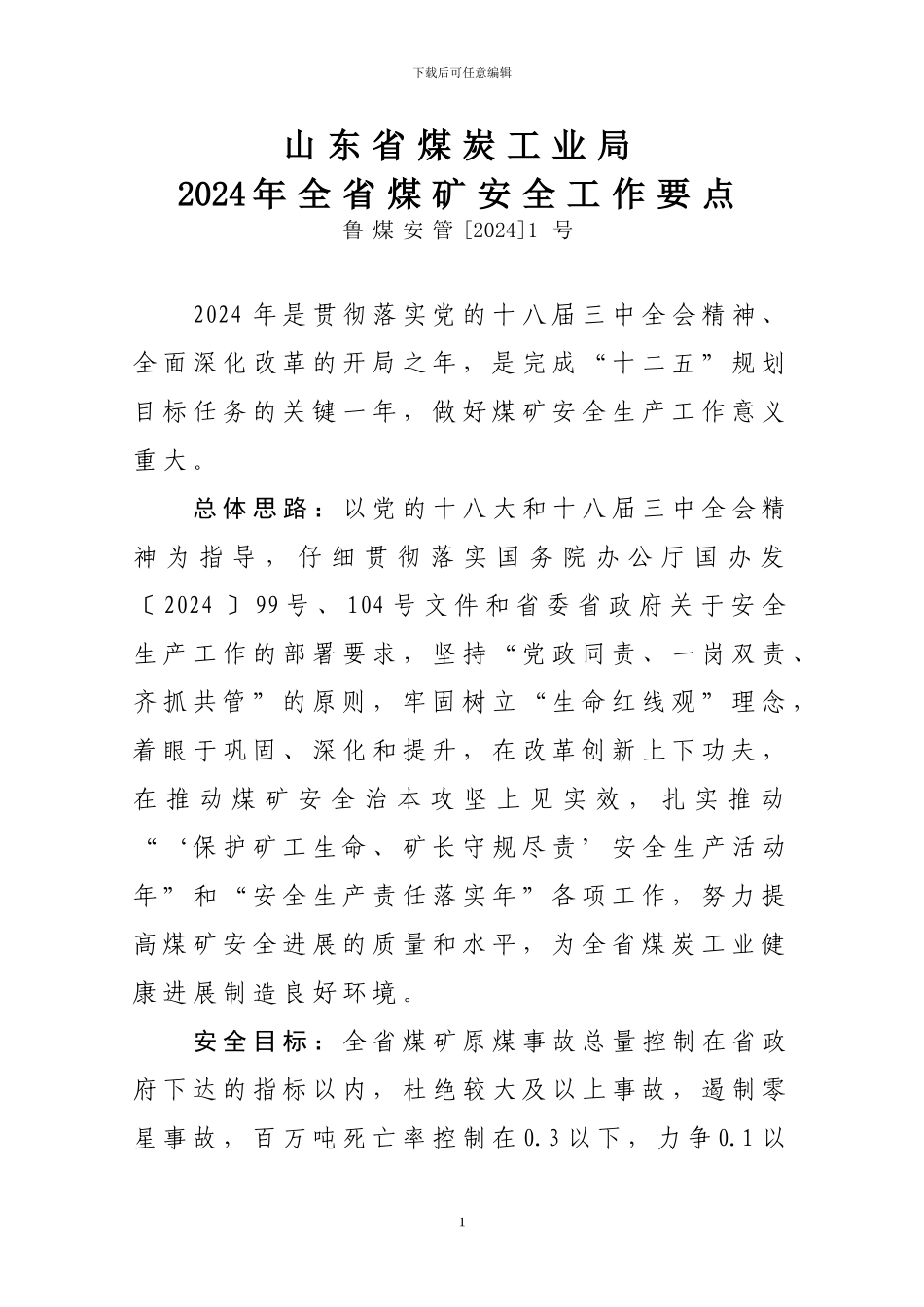 下载后可任意编辑

山东省煤炭工业局
2024年全省煤矿安全工作要点
鲁煤安管[2024]1 号

2024 年是贯彻落实党的十八届三中全会精神、全面深化改革的开局之年，是完成“十二五”规划目标任务的关键一年，做好煤矿安全生产工作意义重大。

总体思路：以党的十八大和十八届三中全会精神为指导，仔细贯彻落实国务院办公厅国办发〔2024〕99号、104号文件和省委省政府关于安全生产工作的部署要求，坚持“党政同责、一岗双责、齐抓共管”的原则，牢固树立“生命红线观”理念，着眼于巩固、深化和提升，在改革创新上下功夫，在推动煤矿安全治本攻坚上见实效，扎实推动“‘保护矿工生命、矿长守规尽责’安全生产活动年”和“安全生产责任落实年”各项工作，努力提高煤矿安全进展的质量和水平，为全省煤炭工业健康进展制造良好环境。

安全目标：全省煤矿原煤事故总量控制在省政府下达的指标以内，杜绝较大及以上事故，遏制零星事故，百万吨死亡率控制在0.3以下，力争0.1以

1